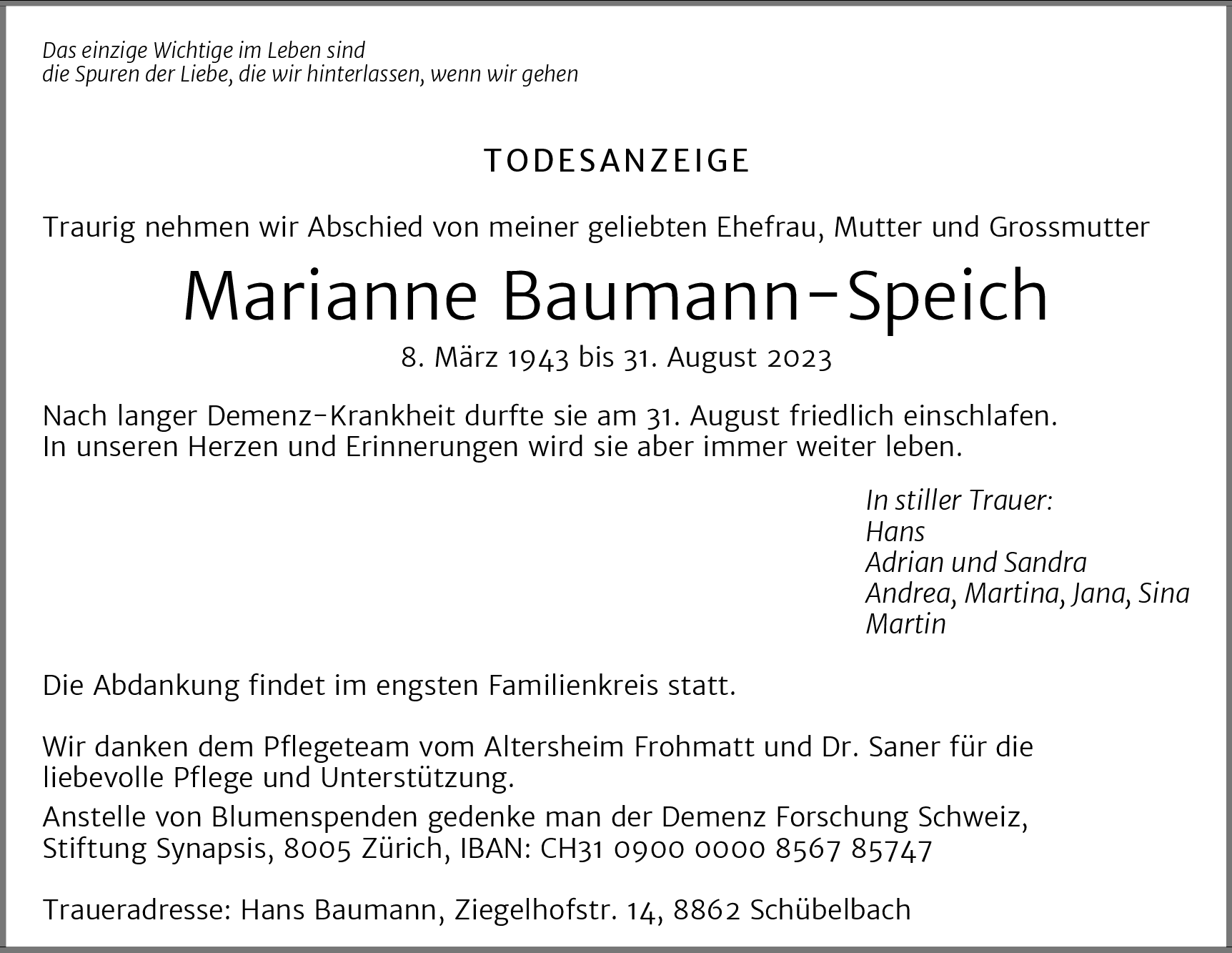 Das einzige Wichtige im Leben sind
die Spuren der Liebe, die wir hinterlassen, wenn wir gehen

TODESANZEIGE

Traurig nehmen wir Abschied von meiner geliebten Ehefrau, Mutter und Grossmutter

Marianne Baumann-Speich

8. März 1943 bis 31. August 2023

Nach langer Demenz-Krankheit durfte sie am 31. August friedlich einschlafen.
In unseren Herzen und Erinnerungen wird sie aber immer weiter leben.

In stiller Trauer:
Hans
Adrian und Sandra
Andrea, Martina, Jana, Sina
Martin

Die Abdankung findet im engsten Familienkreis statt.

Wir danken dem Pflegeteam vom Altersheim Frohmatt und Dr. Saner für die liebevolle Pflege und Unterstützung.

Anstelle von Blumenspenden gedenke man der Demenz Forschung Schweiz, Stiftung Synapsis, 8005 Zürich, IBAN: CH31 0900 0000 8567 85747

Traueradresse: Hans Baumann, Ziegelhofstr. 14, 8862 Schübelbach